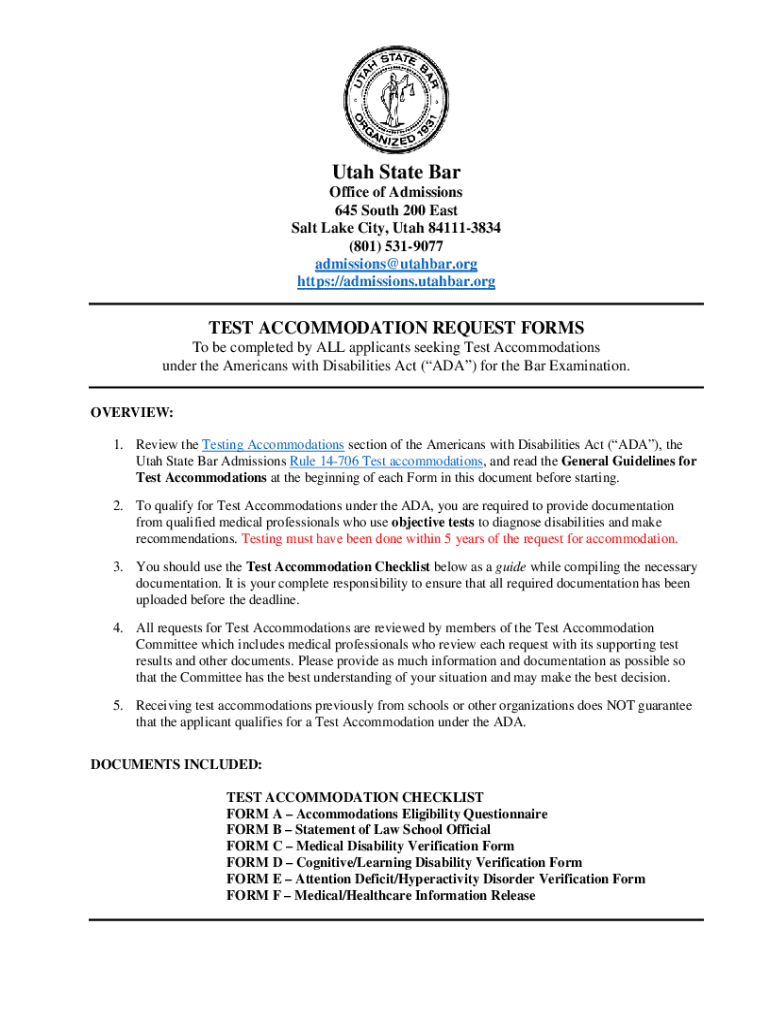 UTAH STATE BAR ORGANIZED 1931

Utah State Bar
Office of Admissions
645 South 200 East
Salt Lake City, Utah 84111-3834
(801) 531-9077
admissions@utahbar.org
https://admissions.utahbar.org

TEST ACCOMMODATION REQUEST FORMS
To be completed by ALL applicants seeking Test Accommodations under the Americans with Disabilities Act (“ADA”) for the Bar Examination.

OVERVIEW:

1. Review the Testing Accommodations section of the Americans with Disabilities Act (“ADA”), the Utah State Bar Admissions Rule 14-706 Test accommodations, and read the General Guidelines for Test Accommodations at the beginning of each Form in this document before starting.

2. To qualify for Test Accommodations under the ADA, you are required to provide documentation from qualified medical professionals who use objective tests to diagnose disabilities and make recommendations. Testing must have been done within 5 years of the request for accommodation.

3. You should use the Test Accommodation Checklist below as a guide while compiling the necessary documentation. It is your complete responsibility to ensure that all required documentation has been uploaded before the deadline.

4. All requests for Test Accommodations are reviewed by members of the Test Accommodation Committee which includes medical professionals who review each request with its supporting test results and other documents. Please provide as much information and documentation as possible so that the Committee has the best understanding of your situation and may make the best decision.

5. Receiving test accommodations previously from schools or other organizations does NOT guarantee that the applicant qualifies for a Test Accommodation under the ADA.

DOCUMENTS INCLUDED:

TEST ACCOMMODATION CHECKLIST
FORM A – Accommodations Eligibility Questionnaire
FORM B – Statement of Law School Official
FORM C – Medical Disability Verification Form
FORM D – Cognitive/Learning Disability Verification Form
FORM E – Attention Deficit/Hyperactivity Disorder Verification Form
FORM F – Medical/Healthcare Information Release